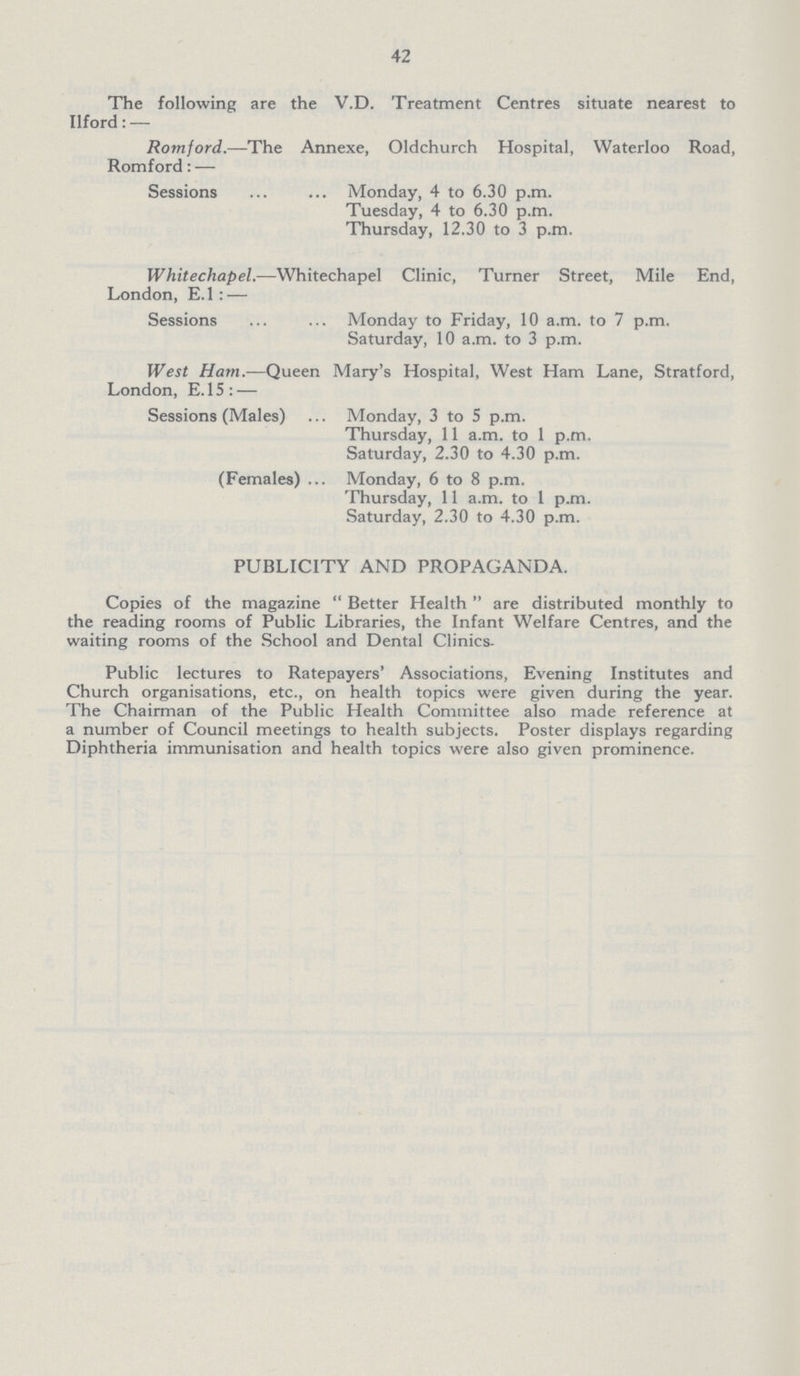 42

The following are the V.D. Treatment Centres situate nearest to Ilford:—

Romford.—The Annexe, Oldchurch Hospital, Waterloo Road, Romford:—

Sessions ... ... Monday, 4 to 6.30 p.m.
Tuesday, 4 to 6.30 p.m.
Thursday, 12.30 to 3 p.m.

Whitechapel.—Whitechapel Clinic, Turner Street, Mile End, London, E.1:—

Sessions ... ... Monday to Friday, 10 a.m. to 7 p.m.
Saturday, 10 a.m. to 3 p.m.

West Ham.—Queen Mary's Hospital, West Ham Lane, Stratford, London, E.15:—

Sessions (Males) ... Monday, 3 to 5 p.m.
Thursday, 11 a.m. to 1 p.m.
Saturday, 2.30 to 4.30 p.m.

(Females) ... Monday, 6 to 8 p.m.
Thursday, 11 a.m. to 1 p.m.
Saturday, 2.30 to 4.30 p.m.

PUBLICITY AND PROPAGANDA.

Copies of the magazine "Better Health" are distributed monthly to the reading rooms of Public Libraries, the Infant Welfare Centres, and the waiting rooms of the School and Dental Clinics.

Public lectures to Ratepayers' Associations, Evening Institutes and Church organisations, etc., on health topics were given during the year. The Chairman of the Public Health Committee also made reference at a number of Council meetings to health subjects. Poster displays regarding Diphtheria immunisation and health topics were also given prominence.